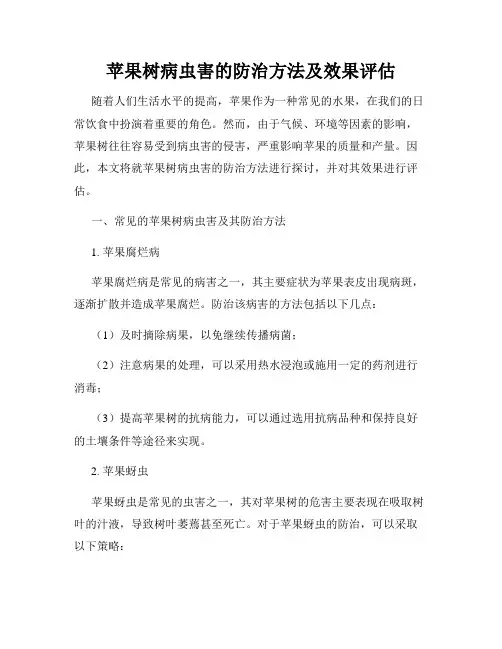 苹果树病虫害的防治方法及效果评估

随着人们生活水平的提高，苹果作为一种常见的水果，在我们的日常饮食中扮演着重要的角色。然而，由于气候、环境等因素的影响，苹果树往往容易受到病虫害的侵害，严重影响苹果的质量和产量。因此，本文将就苹果树病虫害的防治方法进行探讨，并对其效果进行评估。

一、常见的苹果树病虫害及其防治方法

1. 苹果腐烂病

苹果腐烂病是常见的病害之一，其主要症状为苹果表皮出现病斑，逐渐扩散并造成苹果腐烂。防治该病害的方法包括以下几点：

（1）及时摘除病果，以免继续传播病菌；

（2）注意病果的处理，可以采用热水浸泡或施用一定的药剂进行消毒；

（3）提高苹果树的抗病能力，可以通过选用抗病品种和保持良好的土壤条件等途径来实现。

2. 苹果蚜虫

苹果蚜虫是常见的虫害之一，其对苹果树的危害主要表现在吸取树叶的汁液，导致树叶萎蔫甚至死亡。对于苹果蚜虫的防治，可以采取以下策略：